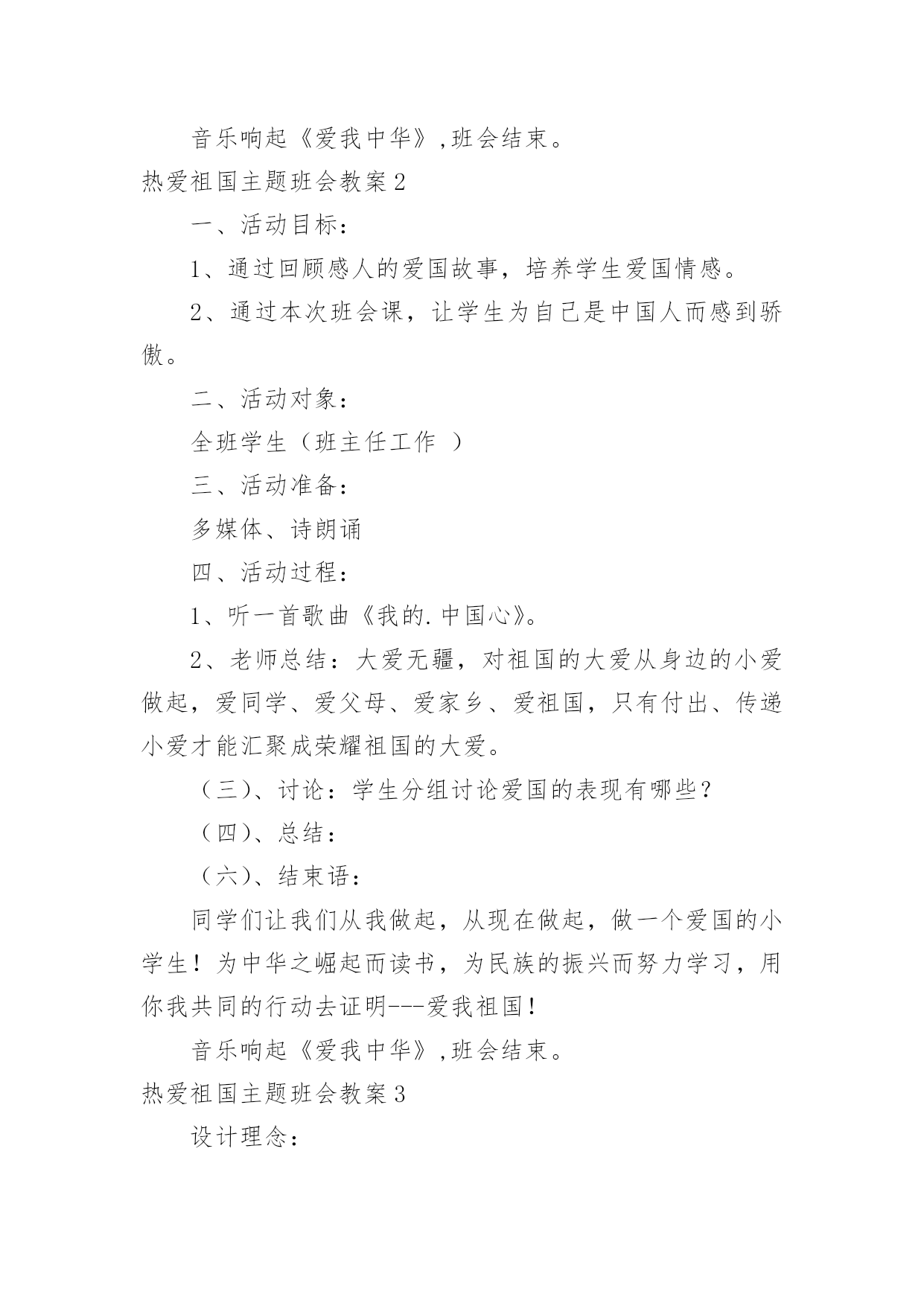 音乐响起《爱我中华》,班会结束。

热爱祖国主题班会教案2

一、活动目标：

1、通过回顾感人的爱国故事，培养学生爱国情感。

2、通过本次班会课，让学生为自己是中国人而感到骄傲。

二、活动对象：

全班学生（班主任工作 ）

三、活动准备：

多媒体、诗朗诵

四、活动过程：

1、听一首歌曲《我的.中国心》。

2、老师总结：大爱无疆，对祖国的大爱从身边的小爱做起，爱同学、爱父母、爱家乡、爱祖国，只有付出、传递小爱才能汇聚成荣耀祖国的大爱。

（三）、讨论：学生分组讨论爱国的表现有哪些？

（四）、总结：

（六）、结束语：

同学们让我们从我做起，从现在做起，做一个爱国的小学生！为中华之崛起而读书，为民族的振兴而努力学习，用你我共同的行动去证明---爱我祖国！

音乐响起《爱我中华》,班会结束。

热爱祖国主题班会教案3

设计理念：